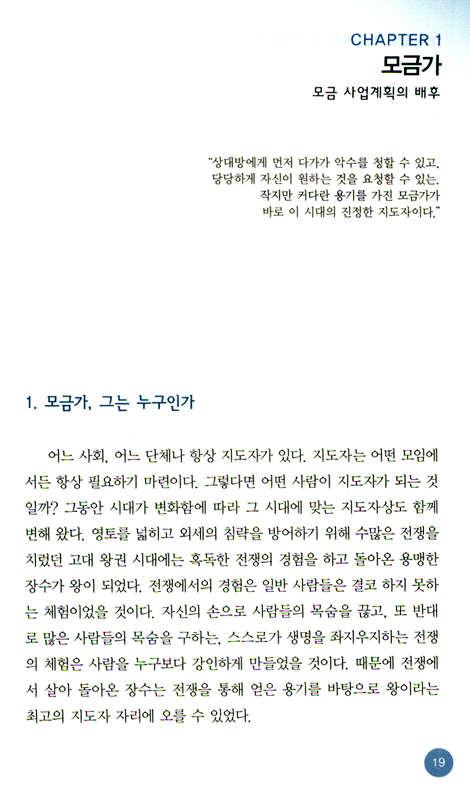 CHAPTER 1
모금가
모금 사업계획의 배후

"상대방에게 먼저 다가가 악수를 청할 수 있고, 당당하게 자신이 원하는 것을 요청할 수 있는, 작지만 커다란 용기를 가진 모금가가 바로 이 시대의 진정한 지도자이다."

1. 모금가, 그는 누구인가

어느 사회, 어느 단체나 항상 지도자가 있다. 지도자는 어떤 모임에서든 항상 필요하기 마련이다. 그렇다면 어떤 사람이 지도자가 되는 것일까? 그동안 시대가 변화함에 따라 그 시대에 맞는 지도자상도 함께 변해 왔다. 영토를 넓히고 외세의 침략을 방어하기 위해 수많은 전쟁을 치렀던 고대 왕권 시대에는 혹독한 전쟁의 경험을 하고 돌아온 용맹한 장수가 왕이 되었다. 전쟁에서의 경험은 일반 사람들은 결코 하지 못하는 체험이었을 것이다. 자신의 손으로 사람들의 목숨을 끊고, 또 반대로 많은 사람들의 목숨을 구하는, 스스로가 생명을 좌지우지하는 전쟁의 체험은 사람을 누구보다 강인하게 만들었을 것이다. 때문에 전쟁에서 살아 돌아온 장수는 전쟁을 통해 얻은 용기를 바탕으로 왕이라는 최고의 지도자 자리에 오를 수 있었다.

19